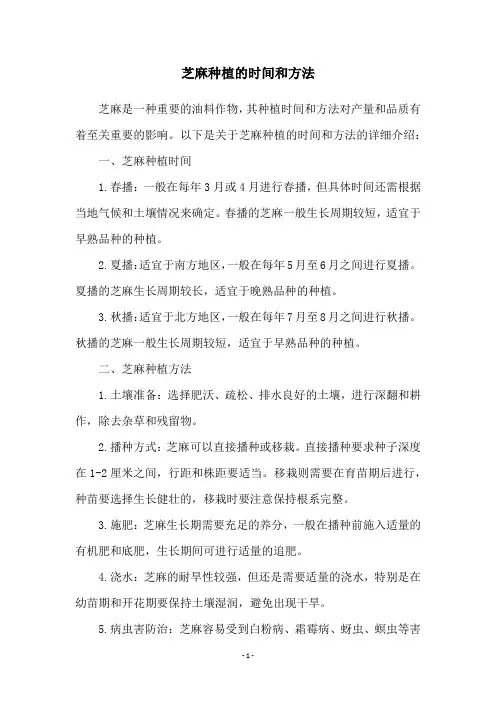 芝麻种植的时间和方法

芝麻是一种重要的油料作物，其种植时间和方法对产量和品质有着至关重要的影响。以下是关于芝麻种植的时间和方法的详细介绍：

一、芝麻种植时间

1.春播：一般在每年3月或4月进行春播，但具体时间还需根据当地气候和土壤情况来确定。春播的芝麻一般生长周期较短，适宜于早熟品种的种植。

2.夏播：适宜于南方地区，一般在每年5月至6月之间进行夏播。夏播的芝麻生长周期较长，适宜于晚熟品种的种植。

3.秋播：适宜于北方地区，一般在每年7月至8月之间进行秋播。秋播的芝麻一般生长周期较短，适宜于早熟品种的种植。

二、芝麻种植方法

1.土壤准备：选择肥沃、疏松、排水良好的土壤，进行深翻和耕作，除去杂草和残留物。

2.播种方式：芝麻可以直接播种或移栽。直接播种要求种子深度在1-2厘米之间，行距和株距要适当。移栽则需要在育苗期后进行，种苗要选择生长健壮的，移栽时要注意保持根系完整。

3.施肥：芝麻生长期需要充足的养分，一般在播种前施入适量的有机肥和底肥，生长期间可进行适量的追肥。

4.浇水：芝麻的耐旱性较强，但还是需要适量的浇水，特别是在幼苗期和开花期要保持土壤湿润，避免出现干旱。

5.病虫害防治：芝麻容易受到白粉病、霜霉病、蚜虫、螟虫等害

-1-